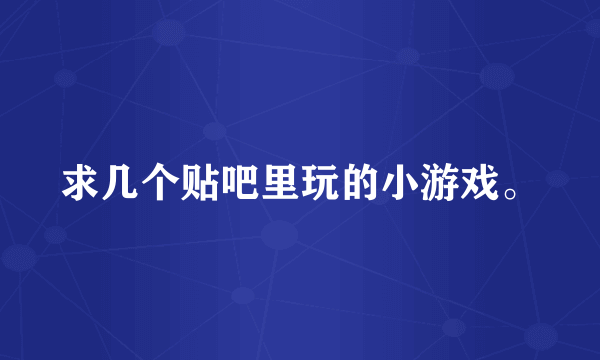 求几个贴吧里玩的小游戏。